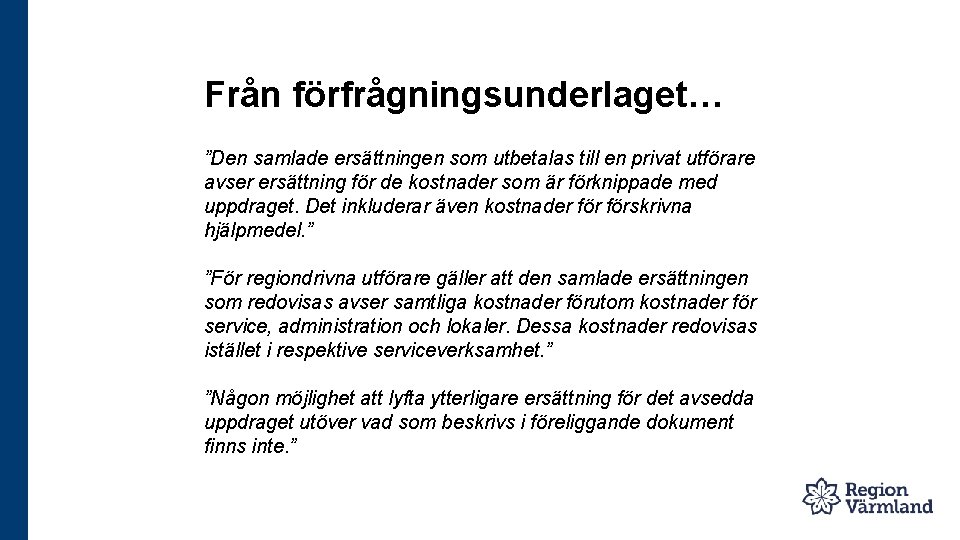 Från förfrågningsunderlaget…

”Den samlade ersättningen som utbetalas till en privat utförare avser ersättning för de kostnader som är förknippade med uppdraget. Det inkluderar även kostnader för förskrivna hjälpmedel.”

”För regiondrivna utförare gäller att den samlade ersättningen som redovisas avser samtliga kostnader förutom kostnader för service, administration och lokaler. Dessa kostnader redovisas istället i respektive serviceverksamhet.”

”Någon möjlighet att lyfta ytterligare ersättning för det avsedda uppdraget utöver vad som beskrivs i föreliggande dokument finns inte.”

Region Värmland